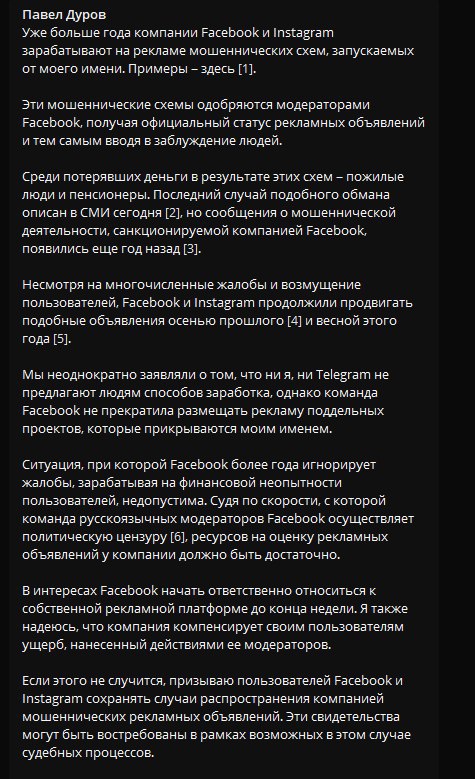 Павел Дуров
Уже больше года компании Facebook и Instagram зарабатывают на рекламе мошеннических схем, запускаемых от моего имени. Примеры – здесь [1].

Эти мошеннические схемы одобряются модераторами Facebook, получая официальный статус рекламных объявлений и тем самым вводя в заблуждение людей.

Среди потерявших деньги в результате этих схем – пожилые люди и пенсионеры. Последний случай подобного обмана описан в СМИ сегодня [2], но сообщения о мошеннической деятельности, санкционируемой компанией Facebook, появились еще год назад [3].

Несмотря на многочисленные жалобы и возмущение пользователей, Facebook и Instagram продолжили продвигать подобные объявления осенью прошлого [4] и весной этого года [5].

Мы неоднократно заявляли о том, что ни я, ни Telegram не предлагают людям способов заработка, однако команда Facebook не прекратила размещать рекламу поддельных проектов, которые прикрываются моим именем.

Ситуация, при которой Facebook более года игнорирует жалобы, зарабатывая на финансовой неопытности пользователей, недопустима. Судя по скорости, с которой команда русскоязычных модераторов Facebook осуществляет политическую цензуру [6], ресурсов на оценку рекламных объявлений у компании должно быть достаточно.

В интересах Facebook начать ответственно относиться к собственной рекламной платформе до конца недели. Я также надеюсь, что компания компенсирует своим пользователям ущерб, нанесенный действиями ее модераторов.

Если этого не случится, призываю пользователей Facebook и Instagram сохранять случаи распространения компанией мошеннических рекламных объявлений. Эти свидетельства могут быть востребованы в рамках возможных в этом случае судебных процессов.